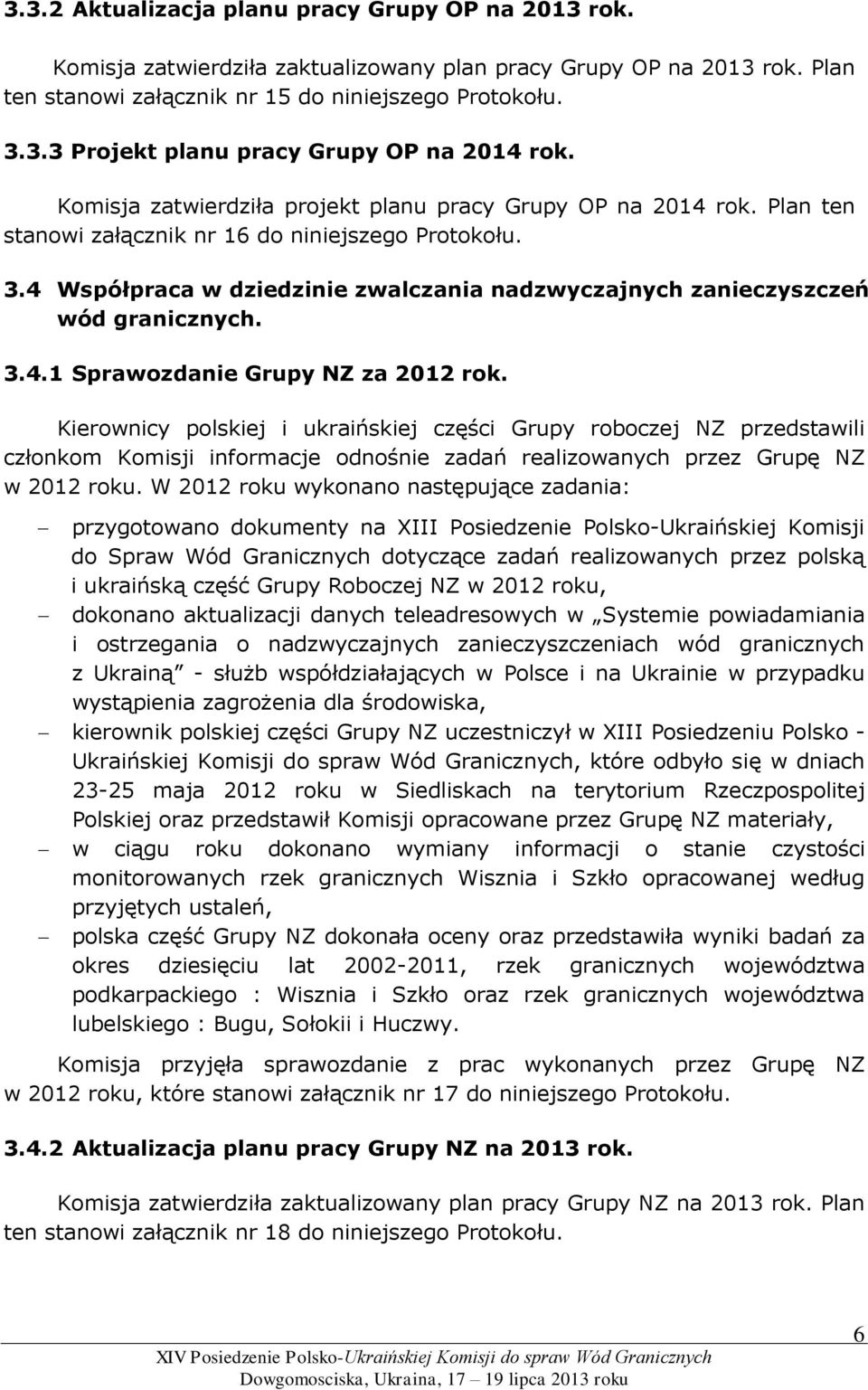 3.3.2 Aktualizacja planu pracy Grupy OP na 2013 rok.

Komisja zatwierdziła zaktualizowany plan pracy Grupy OP na 2013 rok. Plan ten stanowi załącznik nr 15 do niniejszego Protokołu.

3.3.3 Projekt planu pracy Grupy OP na 2014 rok.

Komisja zatwierdziła projekt planu pracy Grupy OP na 2014 rok. Plan ten stanowi załącznik nr 16 do niniejszego Protokołu.

3.4 Współpraca w dziedzinie zwalczania nadzwyczajnych zanieczyszczeń wód granicznych.

3.4.1 Sprawozdanie Grupy NZ za 2012 rok.

Kierownicy polskiej i ukraińskiej części Grupy roboczej NZ przedstawili członkom Komisji informacje odnośnie zadań realizowanych przez Grupę NZ w 2012 roku. W 2012 roku wykonano następujące zadania:

– przygotowano dokumenty na XIII Posiedzenie Polsko-Ukraińskiej Komisji do Spraw Wód Granicznych dotyczące zadań realizowanych przez polską i ukraińską część Grupy Roboczej NZ w 2012 roku,
– dokonano aktualizacji danych teleadresowych w „Systemie powiadamiania i ostrzegania o nadzwyczajnych zanieczyszczeniach wód granicznych z Ukrainą” - służb współdziałających w Polsce i na Ukrainie w przypadku wystąpienia zagrożenia dla środowiska,
– kierownik polskiej części Grupy NZ uczestniczył w XIII Posiedzeniu Polsko - Ukraińskiej Komisji do spraw Wód Granicznych, które odbyło się w dniach 23-25 maja 2012 roku w Siedliskach na terytorium Rzeczpospolitej Polskiej oraz przedstawił Komisji opracowane przez Grupę NZ materiały,
– w ciągu roku dokonano wymiany informacji o stanie czystości monitorowanych rzek granicznych Wisznia i Szkło opracowanej według przyjętych ustaleń,
– polska część Grupy NZ dokonała oceny oraz przedstawiła wyniki badań za okres dziesięciu lat 2002-2011, rzek granicznych województwa podkarpackiego : Wisznia i Szkło oraz rzek granicznych województwa lubelskiego : Bugu, Sołokii i Huczwy.

Komisja przyjęła sprawozdanie z prac wykonanych przez Grupę NZ w 2012 roku, które stanowi załącznik nr 17 do niniejszego Protokołu.

3.4.2 Aktualizacja planu pracy Grupy NZ na 2013 rok.

Komisja zatwierdziła zaktualizowany plan pracy Grupy NZ na 2013 rok. Plan ten stanowi załącznik nr 18 do niniejszego Protokołu.

6

XIV Posiedzenie Polsko-Ukraińskiej Komisji do spraw Wód Granicznych
Dowgomosciska, Ukraina, 17 – 19 lipca 2013 roku